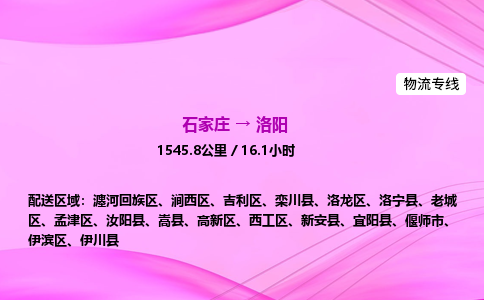 物流专线

石家庄 → 洛阳

1545.8公里 / 16.1小时

配送区域：瀍河回族区、涧西区、吉利区、栾川县、洛龙区、洛宁县、老城区、孟津区、汝阳县、嵩县、高新区、西工区、新安县、宜阳县、偃师市、伊滨区、伊川县